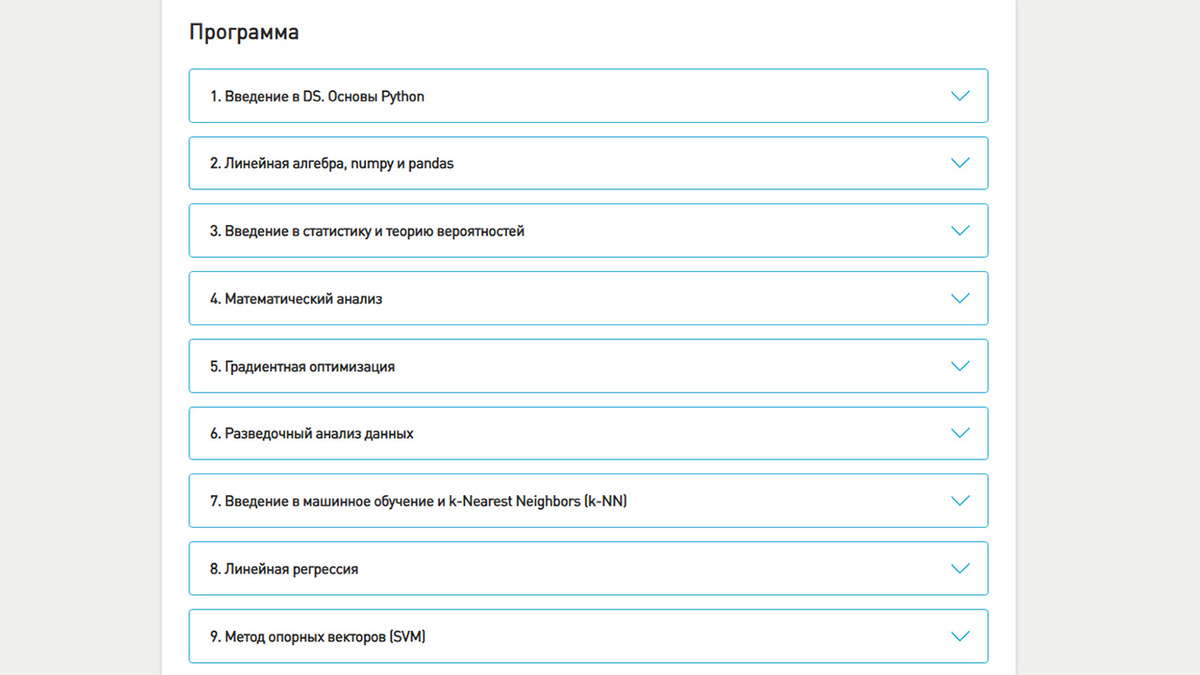 Программа

1. Введение в DS. Основы Python

2. Линейная алгебра, numpy и pandas

3. Введение в статистику и теорию вероятностей

4. Математический анализ

5. Градиентная оптимизация

6. Разведочный анализ данных

7. Введение в машинное обучение и k-Nearest Neighbors (k-NN)

8. Линейная регрессия

9. Метод опорных векторов (SVM)